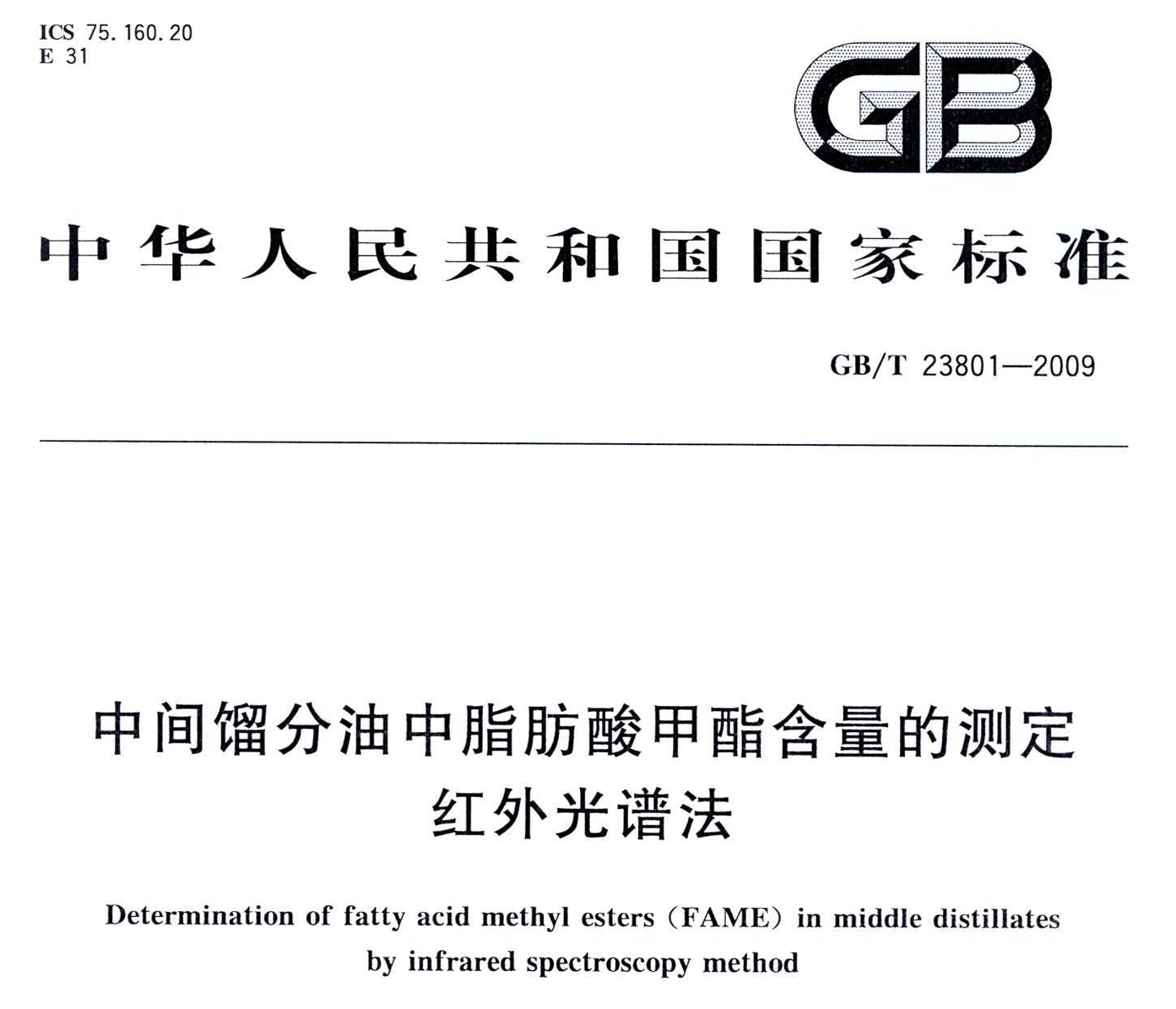 ICS 75.160.20
E 31

GB

中华人民共和国国家标准

GB/T 23801—2009

中间馏分油中脂肪酸甲酯含量的测定
红外光谱法

Determination of fatty acid methyl esters (FAME) in middle distillates by infrared spectroscopy method